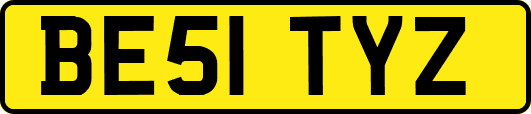 BE51 TYZ